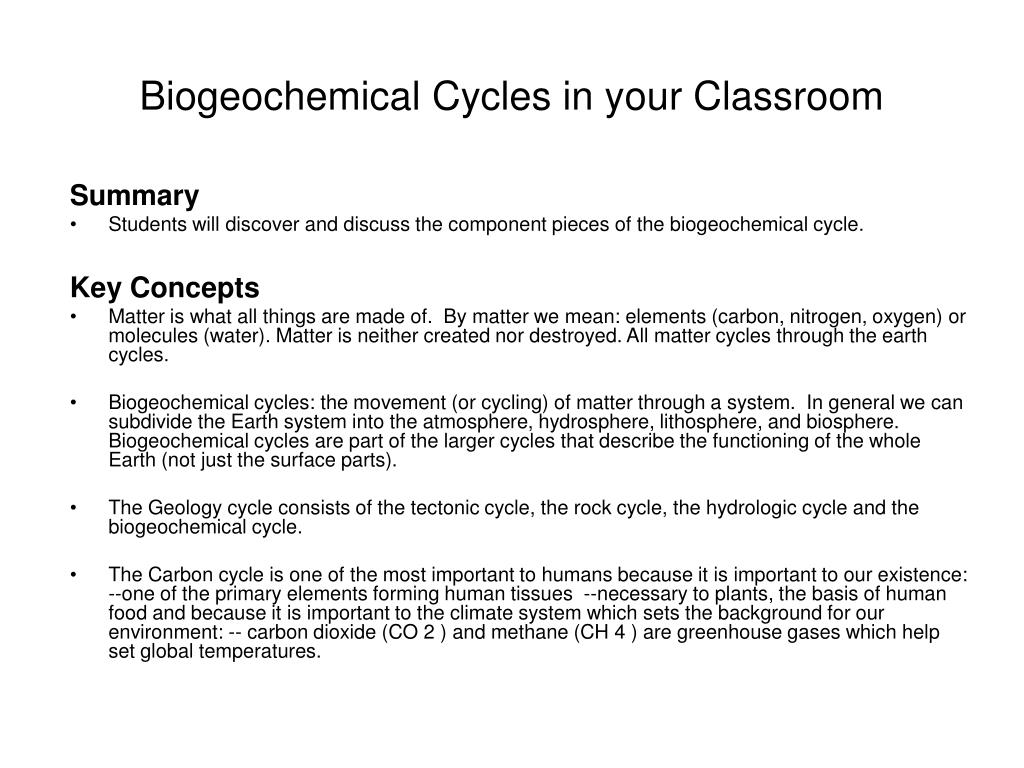 Biogeochemical Cycles in your Classroom

Summary

• Students will discover and discuss the component pieces of the biogeochemical cycle.

Key Concepts

• Matter is what all things are made of. By matter we mean: elements (carbon, nitrogen, oxygen) or molecules (water). Matter is neither created nor destroyed. All matter cycles through the earth cycles.

• Biogeochemical cycles: the movement (or cycling) of matter through a system. In general we can subdivide the Earth system into the atmosphere, hydrosphere, lithosphere, and biosphere. Biogeochemical cycles are part of the larger cycles that describe the functioning of the whole Earth (not just the surface parts).

• The Geology cycle consists of the tectonic cycle, the rock cycle, the hydrologic cycle and the biogeochemical cycle.

• The Carbon cycle is one of the most important to humans because it is important to our existence: --one of the primary elements forming human tissues --necessary to plants, the basis of human food and because it is important to the climate system which sets the background for our environment: -- carbon dioxide (CO 2 ) and methane (CH 4 ) are greenhouse gases which help set global temperatures.